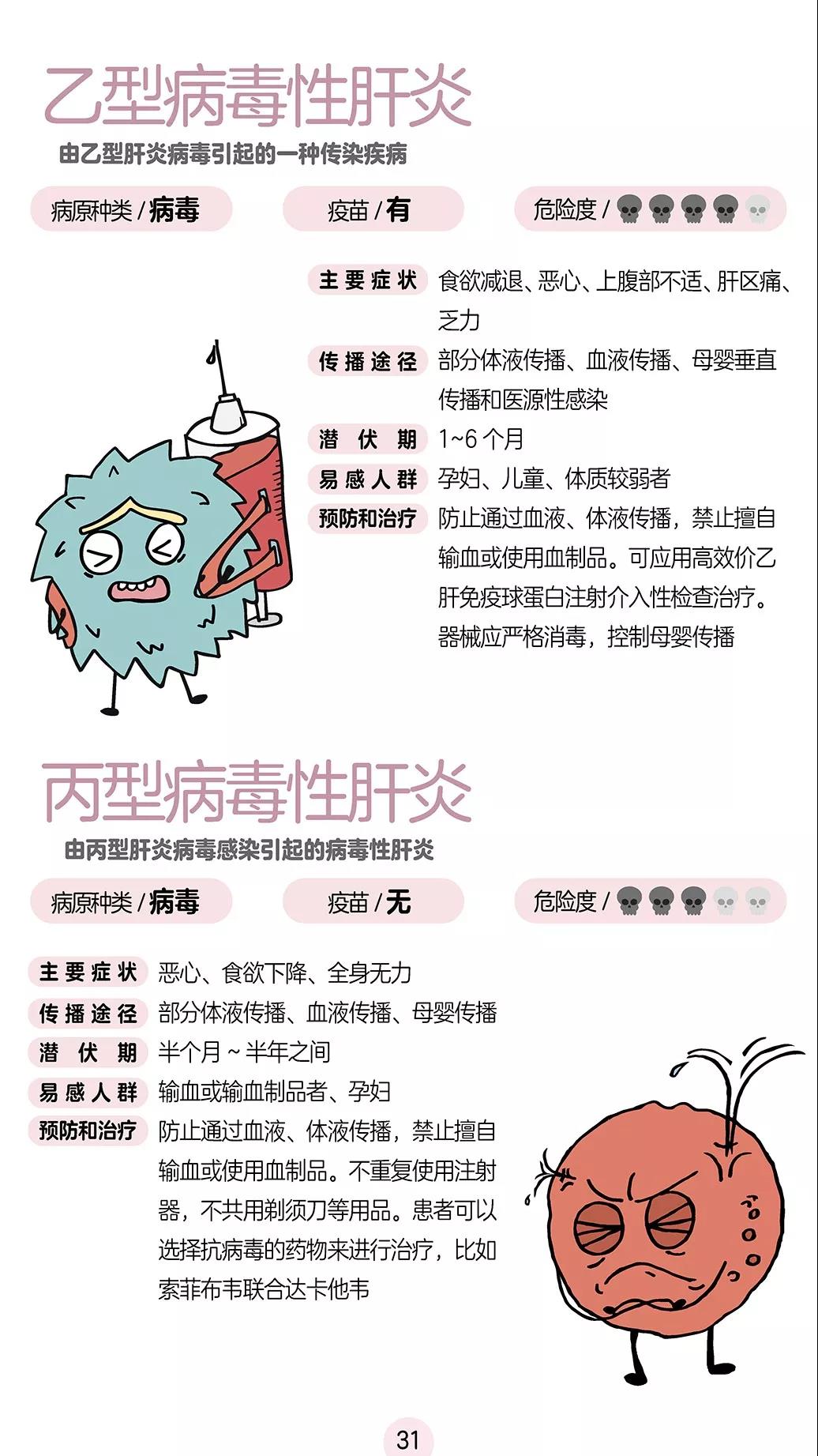 乙型病毒性肝炎

由乙型肝炎病毒引起的一种传染疾病

病原种类 / 病毒

疫苗 / 有

危险度 /

主要症状 食欲减退、恶心、上腹部不适、肝区痛、乏力

传播途径 部分体液传播、血液传播、母婴垂直传播和医源性感染

潜伏期 1~6 个月

易感人群 孕妇、儿童、体质较弱者

预防和治疗 防止通过血液、体液传播，禁止擅自输血或使用血制品。可应用高效价乙肝免疫球蛋白注射介入性检查治疗。器械应严格消毒，控制母婴传播

丙型病毒性肝炎

由丙型肝炎病毒感染引起的病毒性肝炎

病原种类 / 病毒

疫苗 / 无

危险度 /

主要症状 恶心、食欲下降、全身无力

传播途径 部分体液传播、血液传播、母婴传播

潜伏期 半个月 ~ 半年之间

易感人群 输血或输血制品者、孕妇

预防和治疗 防止通过血液、体液传播，禁止擅自输血或使用血制品。不重复使用注射器，不共用剃须刀等用品。患者可以选择抗病毒的药物来进行治疗，比如索菲布韦联合达卡他韦

31